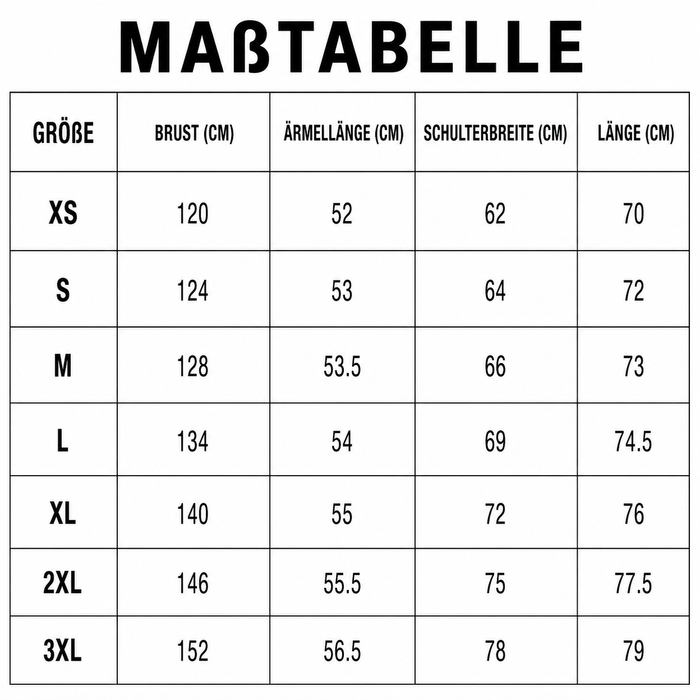 MAßTABELLE

| GRÖßE | BRUST (CM) | ÄRMELLÄNGE (CM) | SCHULTERBREITE (CM) | LÄNGE (CM) |
|---|---|---|---|---|
| XS | 120 | 52 | 62 | 70 |
| S | 124 | 53 | 64 | 72 |
| M | 128 | 53.5 | 66 | 73 |
| L | 134 | 54 | 69 | 74.5 |
| XL | 140 | 55 | 72 | 76 |
| 2XL | 146 | 55.5 | 75 | 77.5 |
| 3XL | 152 | 56.5 | 78 | 79 |